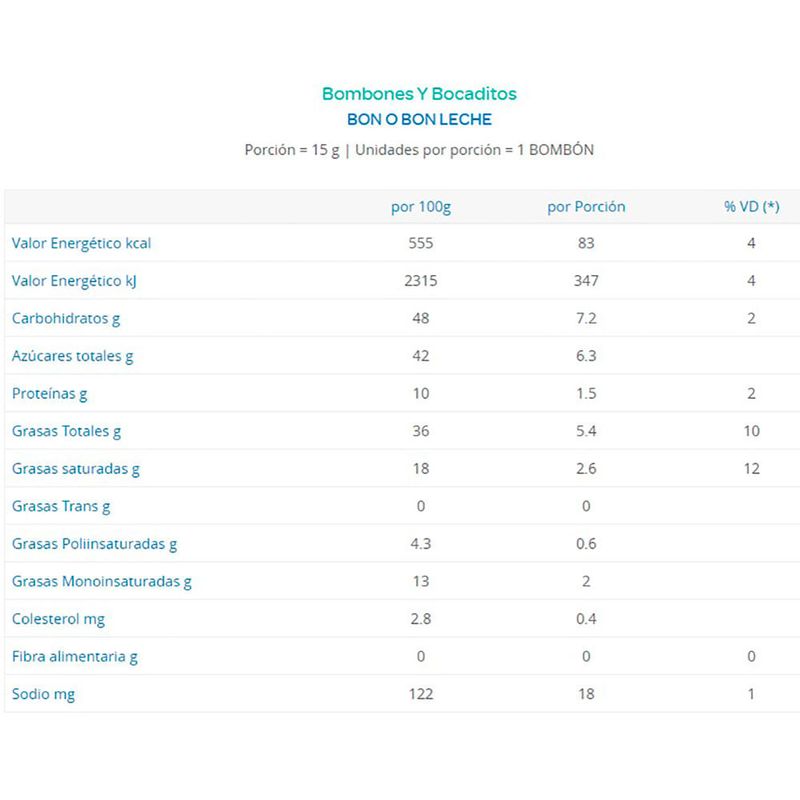 Bombones Y Bocaditos
BON O BON LECHE
Porción = 15 g | Unidades por porción = 1 BOMBÓN

| | por 100g | por Porción | % VD (*) |
|---|---|---|---|
| Valor Energético kcal | 555 | 83 | 4 |
| Valor Energético kJ | 2315 | 347 | 4 |
| Carbohidratos g | 48 | 7.2 | 2 |
| Azúcares totales g | 42 | 6.3 | |
| Proteínas g | 10 | 1.5 | 2 |
| Grasas Totales g | 36 | 5.4 | 10 |
| Grasas saturadas g | 18 | 2.6 | 12 |
| Grasas Trans g | 0 | 0 | |
| Grasas Poliinsaturadas g | 4.3 | 0.6 | |
| Grasas Monoinsaturadas g | 13 | 2 | |
| Colesterol mg | 2.8 | 0.4 | |
| Fibra alimentaria g | 0 | 0 | 0 |
| Sodio mg | 122 | 18 | 1 |